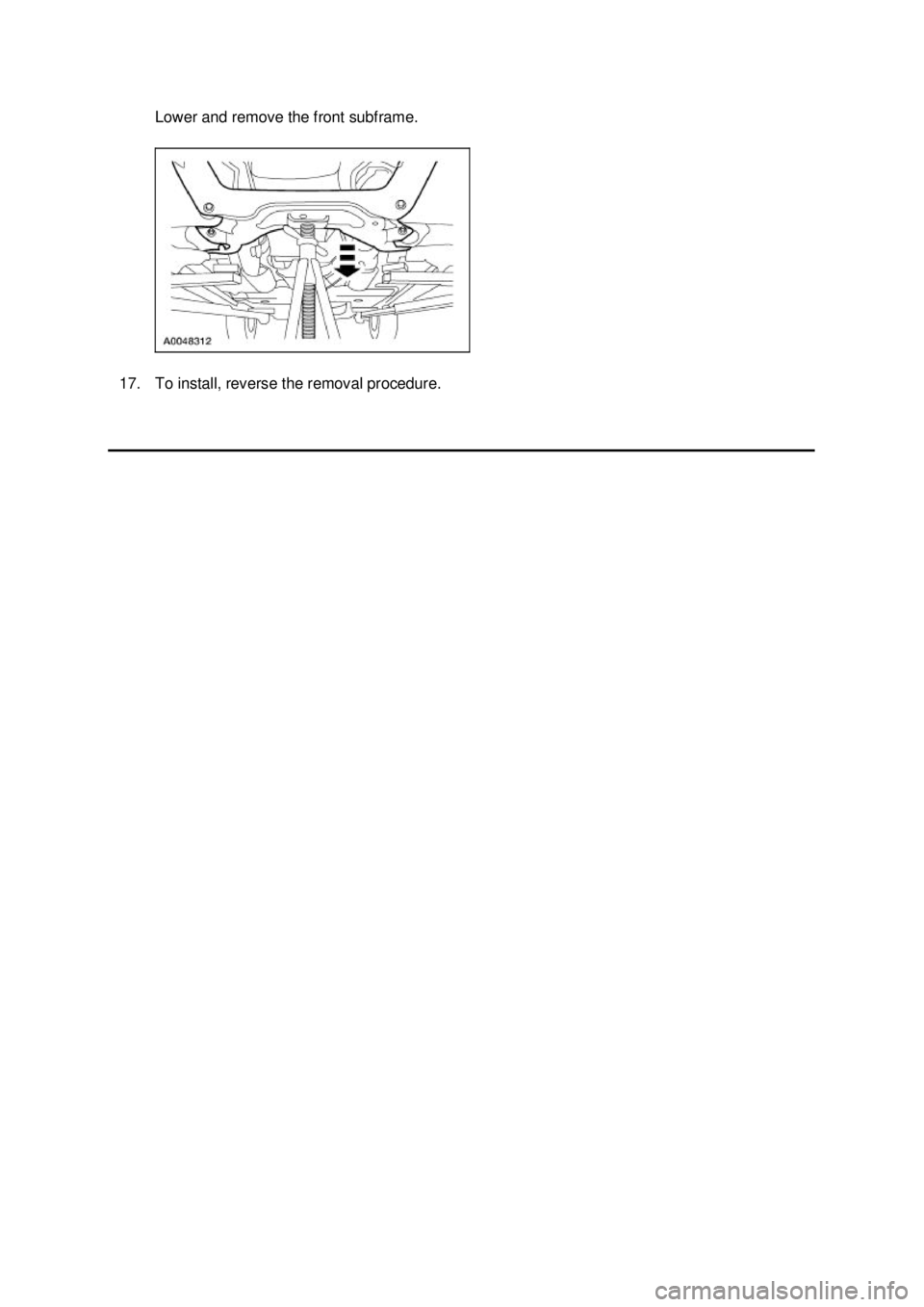 Lower and remove the front subframe.

A0048312

17. To install, reverse the removal procedure.

carmanualsonline.info